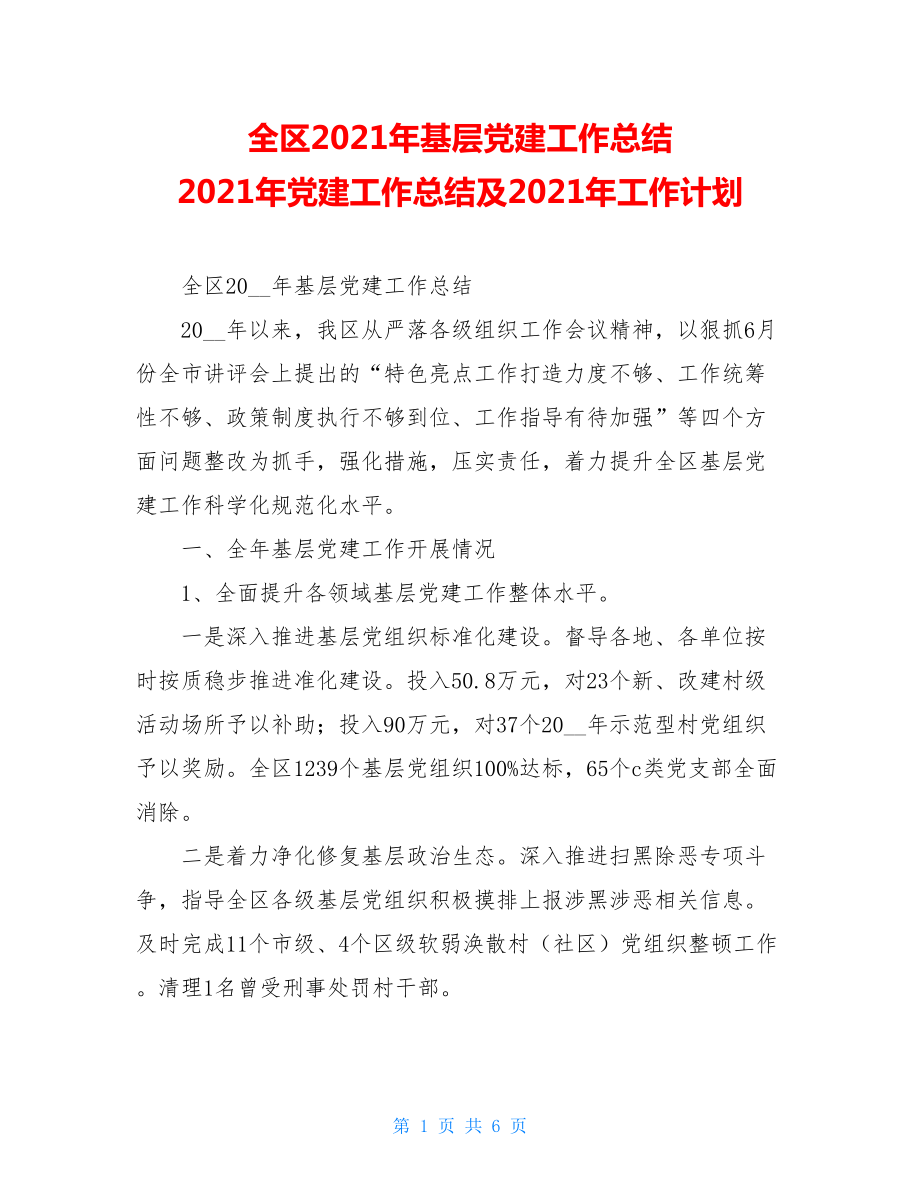 全区2021年基层党建工作总结
2021年党建工作总结及2021年工作计划

全区20__年基层党建工作总结

20__年以来，我区从严落各级组织工作会议精神，以狠抓6月份全市讲评会上提出的“特色亮点工作打造力度不够、工作统筹性不够、政策制度执行不够到位、工作指导有待加强”等四个方面问题整改为抓手，强化措施，压实责任，着力提升全区基层党建工作科学化规范化水平。

一、全年基层党建工作开展情况

1、全面提升各领域基层党建工作整体水平。

一是深入推进基层党组织标准化建设。督导各地、各单位按时按质稳步推进准化建设。投入50.8万元，对23个新、改建村级活动场所予以补助；投入90万元，对37个20__年示范型村党组织予以奖励。全区1239个基层党组织100%达标，65个c类党支部全面消除。

二是着力净化修复基层政治生态。深入推进扫黑除恶专项斗争，指导全区各级基层党组织积极摸排上报涉黑涉恶相关信息。及时完成11个市级、4个区级软弱涣散村（社区）党组织整顿工作。清理1名曾受刑事处罚村干部。

第 1 页 共 6 页